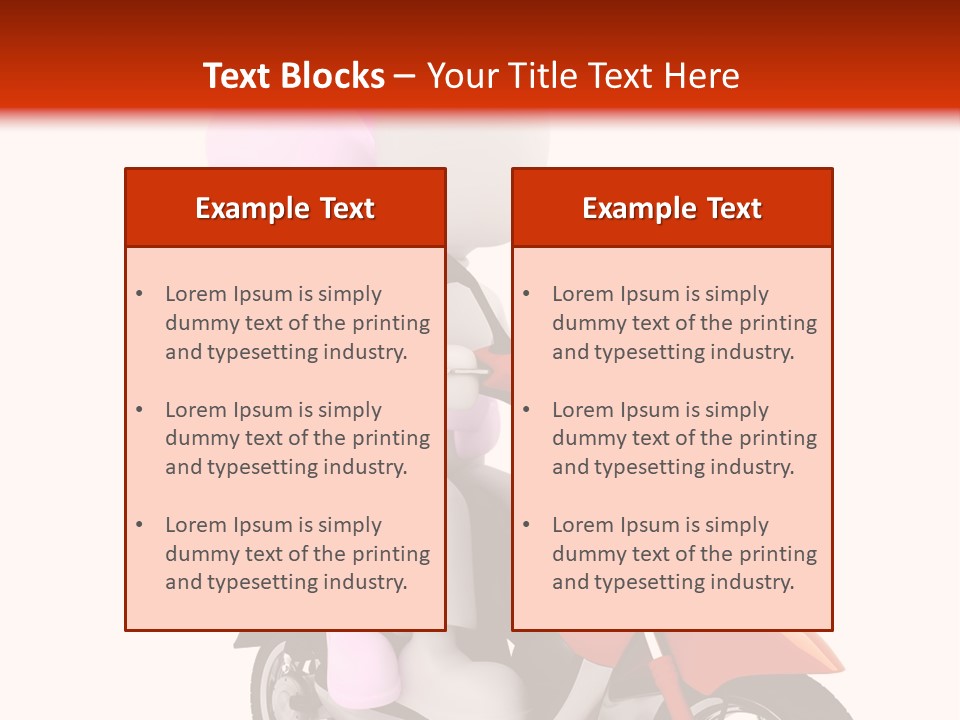 Text Blocks – Your Title Text Here

Example Text

• Lorem Ipsum is simply dummy text of the printing and typesetting industry.

• Lorem Ipsum is simply dummy text of the printing and typesetting industry.

• Lorem Ipsum is simply dummy text of the printing and typesetting industry.

Example Text

• Lorem Ipsum is simply dummy text of the printing and typesetting industry.

• Lorem Ipsum is simply dummy text of the printing and typesetting industry.

• Lorem Ipsum is simply dummy text of the printing and typesetting industry.